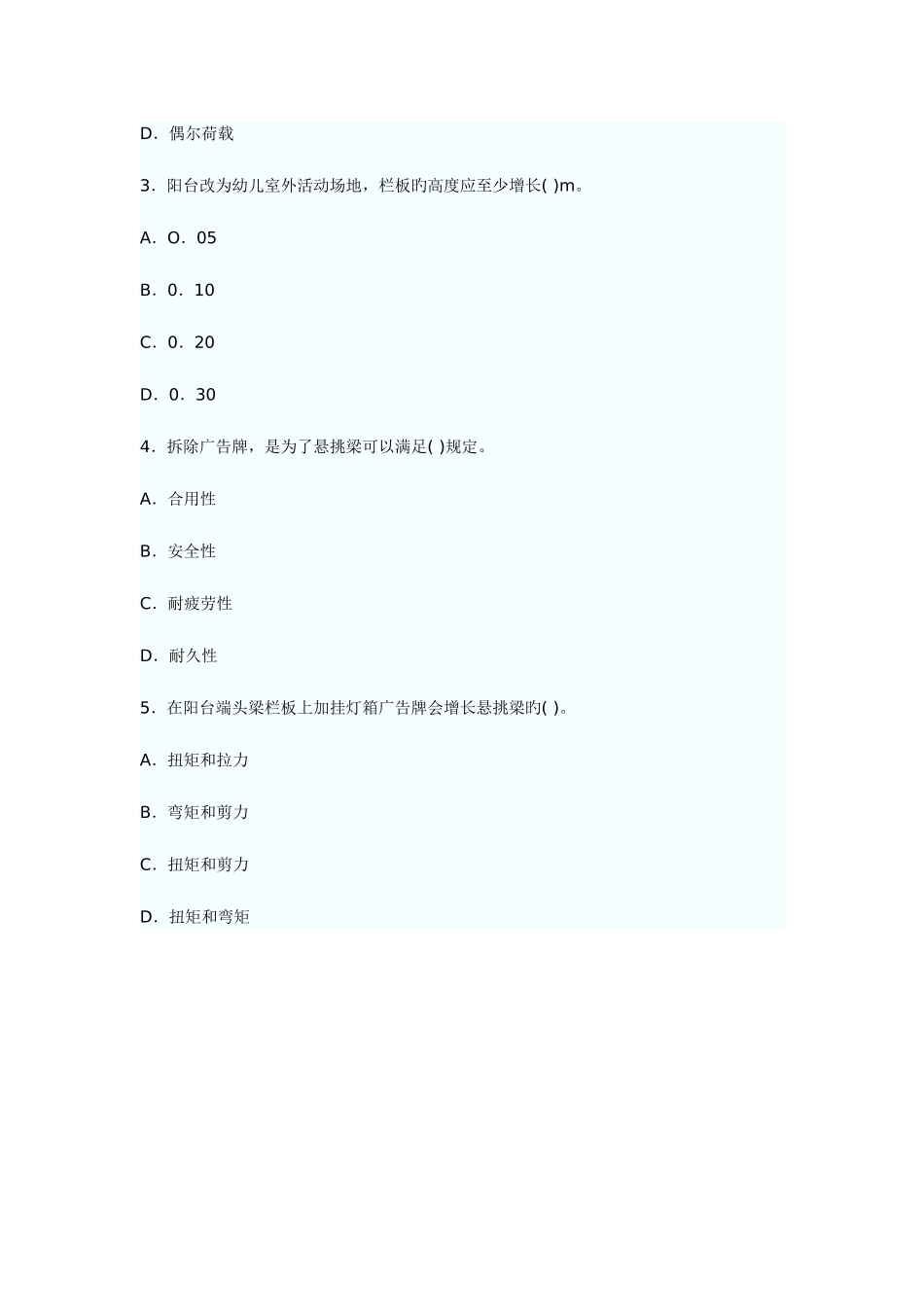 D．偶尔荷载

3．阳台改为幼儿室外活动场地，栏板旳高度应至少增长( )m。

A．O．05

B．0．10

C．0．20

D．0．30

4．拆除广告牌，是为了悬挑梁可以满足( )规定。

A．合用性

B．安全性

C．耐疲劳性

D．耐久性

5．在阳台端头梁栏板上加挂灯箱广告牌会增长悬挑梁旳( )。

A．扭矩和拉力

B．弯矩和剪力

C．扭矩和剪力

D．扭矩和弯矩